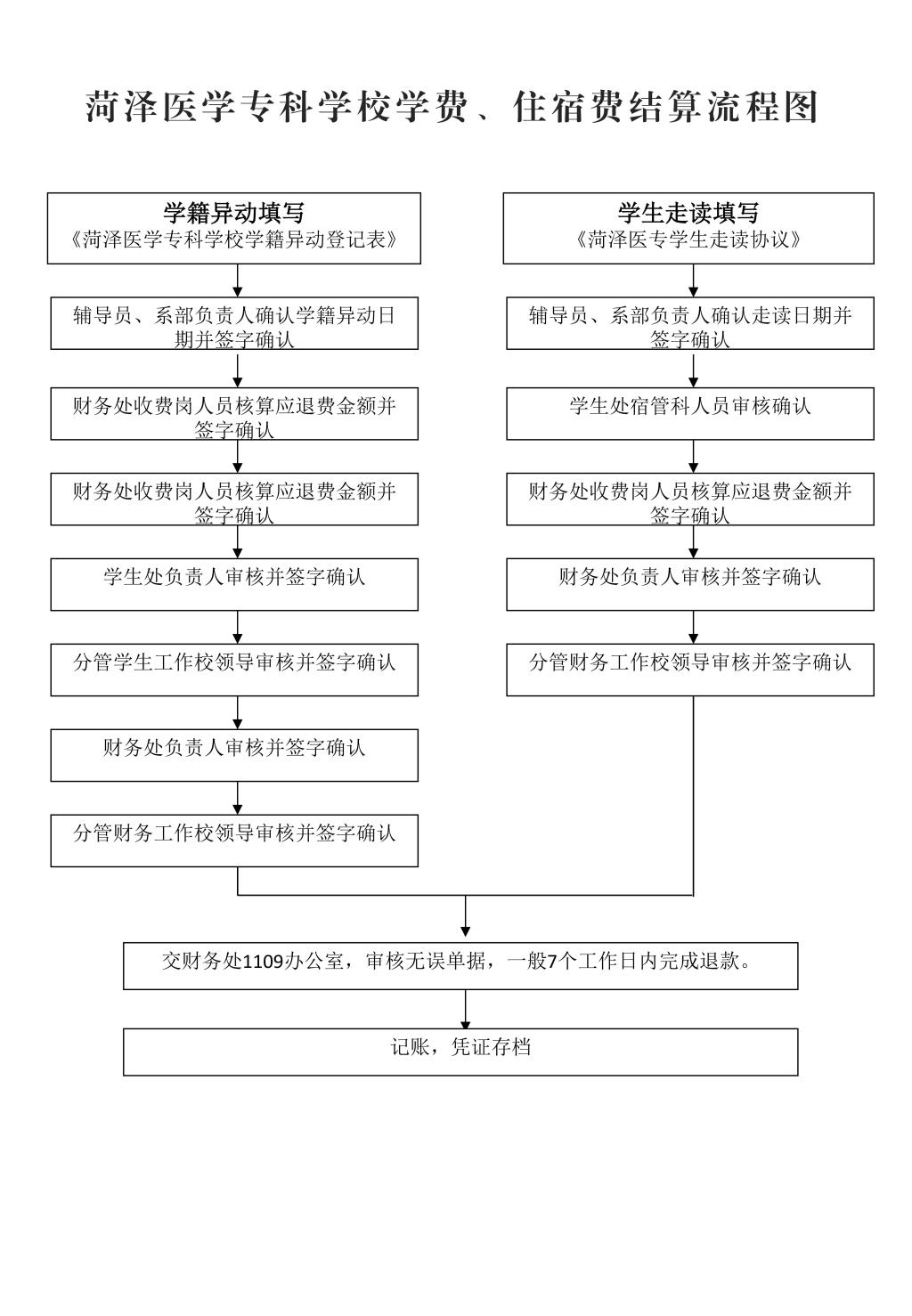 菏泽医学专科学校学费、住宿费结算流程图

学籍异动填写
《菏泽医学专科学校学籍异动登记表》

辅导员、系部负责人确认学籍异动日期并签字确认

财务处收费岗人员核算应退费金额并签字确认

财务处收费岗人员核算应退费金额并签字确认

学生处负责人审核并签字确认

分管学生工作校领导审核并签字确认

财务处负责人审核并签字确认

分管财务工作校领导审核并签字确认

学生走读填写
《菏泽医专学生走读协议》

辅导员、系部负责人确认走读日期并签字确认

学生处宿管科人员审核确认

财务处收费岗人员核算应退费金额并签字确认

财务处负责人审核并签字确认

分管财务工作校领导审核并签字确认

交财务处1109办公室，审核无误单据，一般7个工作日内完成退款。

记账，凭证存档